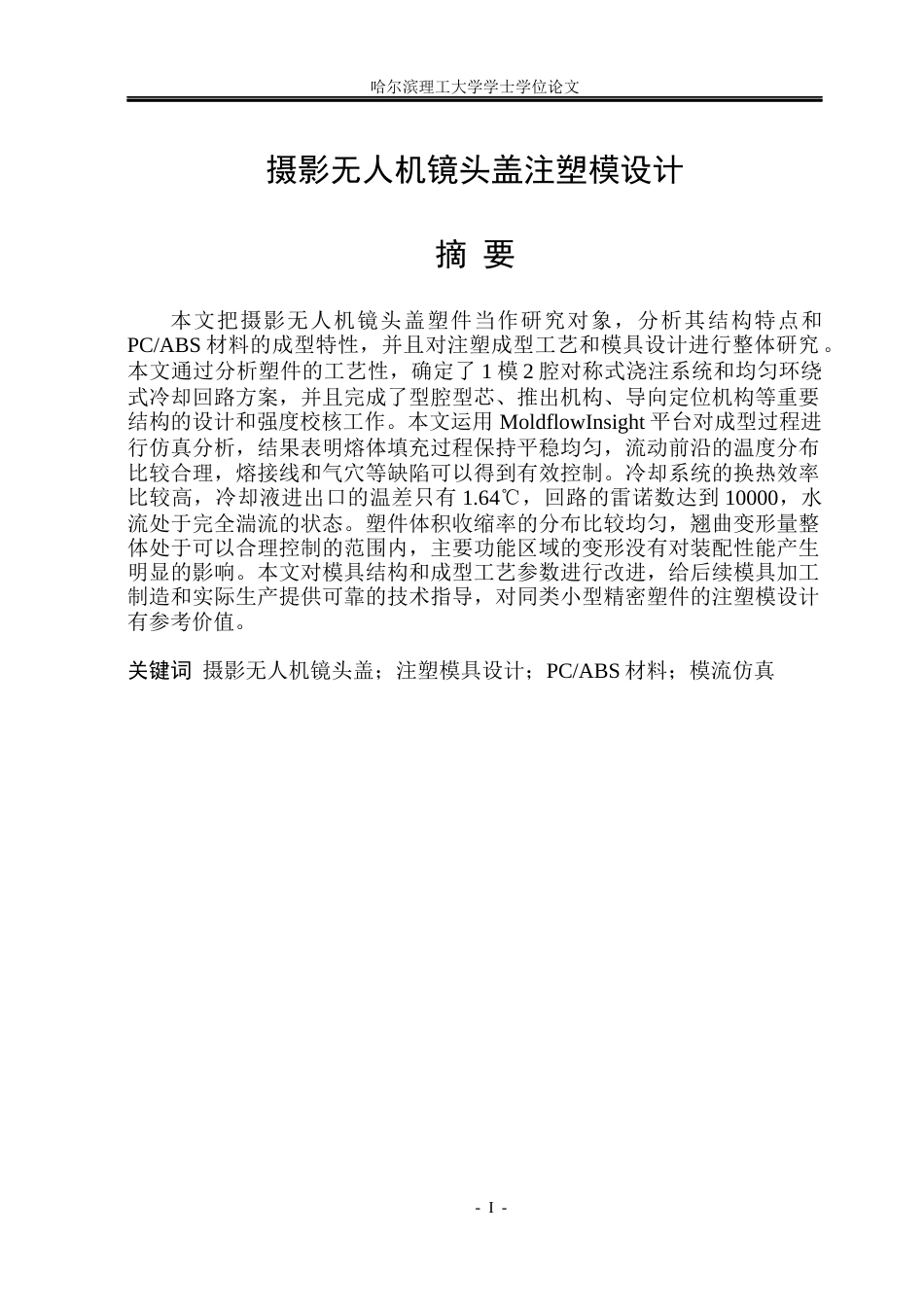 哈尔滨理工大学学士学位论文

摄影无人机镜头盖注塑模设计

摘 要

本文把摄影无人机镜头盖塑件当作研究对象，分析其结构特点和PC/ABS材料的成型特性，并且对注塑成型工艺和模具设计进行整体研究。本文通过分析塑件的工艺性，确定了1模2腔对称式浇注系统和均匀环绕式冷却回路方案，并且完成了型腔型芯、推出机构、导向定位机构等重要结构的设计和强度校核工作。本文运用MoldflowInsight平台对成型过程进行仿真分析，结果表明熔体填充过程保持平稳均匀，流动前沿的温度分布比较合理，熔接线和气穴等缺陷可以得到有效控制。冷却系统的换热效率比较高，冷却液进出口的温差只有1.64℃，回路的雷诺数达到10000，水流处于完全湍流的状态。塑件体积收缩率的分布比较均匀，翘曲变形量整体处于可以合理控制的范围内，主要功能区域的变形没有对装配性能产生明显的影响。本文对模具结构和成型工艺参数进行改进，给后续模具加工制造和实际生产提供可靠的技术指导，对同类小型精密塑件的注塑模设计有参考价值。

关键词 摄影无人机镜头盖；注塑模具设计；PC/ABS材料；模流仿真

- I -